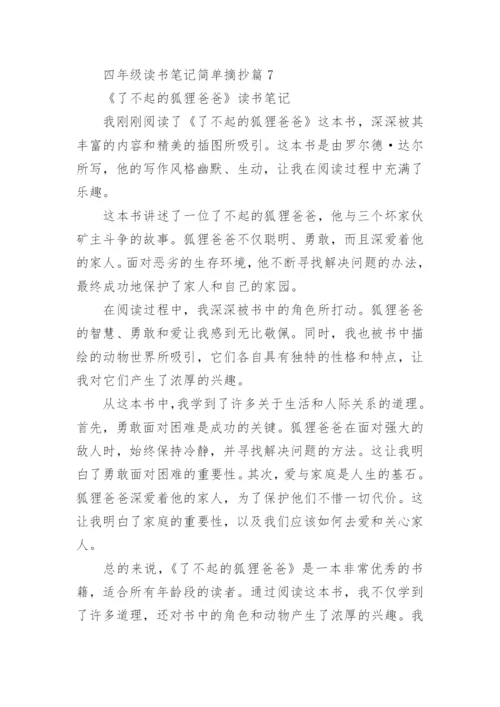 四年级读书笔记简单摘抄篇 7

《了不起的狐狸爸爸》读书笔记

我刚刚阅读了《了不起的狐狸爸爸》这本书，深深被其丰富的内容和精美的插图所吸引。这本书是由罗尔德·达尔所写，他的写作风格幽默、生动，让我在阅读过程中充满了乐趣。

这本书讲述了一位了不起的狐狸爸爸，他与三个坏家伙矿主斗争的故事。狐狸爸爸不仅聪明、勇敢，而且深爱着他的家人。面对恶劣的生存环境，他不断寻找解决问题的办法，最终成功地保护了家人和自己的家园。

在阅读过程中，我深深被书中的角色所打动。狐狸爸爸的智慧、勇敢和爱让我感到无比敬佩。同时，我也被书中描绘的动物世界所吸引，它们各自具有独特的性格和特点，让我对它们产生了浓厚的兴趣。

从这本书中，我学到了许多关于生活和人际关系的道理。首先，勇敢面对困难是成功的关键。狐狸爸爸在面对强大的敌人时，始终保持冷静，并寻找解决问题的方法。这让我明白了勇敢面对困难的重要性。其次，爱与家庭是人生的基石。狐狸爸爸深爱着他的家人，为了保护他们不惜一切代价。这让我明白了家庭的重要性，以及我们应该如何去爱和关心家人。

总的来说，《了不起的狐狸爸爸》是一本非常优秀的书籍，适合所有年龄段的读者。通过阅读这本书，我不仅学到了许多道理，还对书中的角色和动物产生了浓厚的兴趣。我